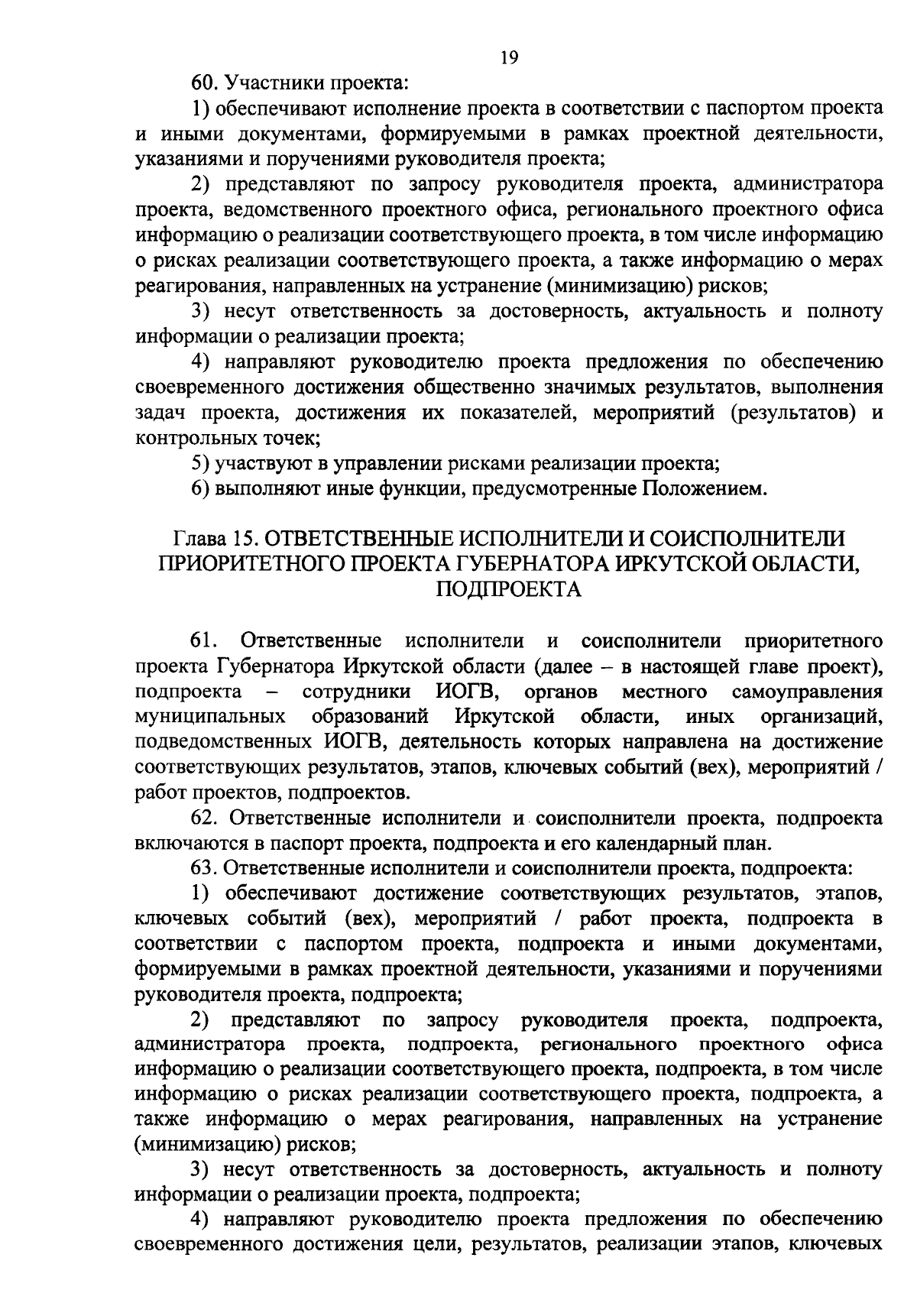 19

60. Участники проекта:

1) обеспечивают исполнение проекта в соответствии с паспортом проекта и иными документами, формируемыми в рамках проектной деятельности, указаниями и поручениями руководителя проекта;

2) представляют по запросу руководителя проекта, администратора проекта, ведомственного проектного офиса, регионального проектного офиса информацию о реализации соответствующего проекта, в том числе информацию о рисках реализации соответствующего проекта, а также информацию о мерах реагирования, направленных на устранение (минимизацию) рисков;

3) несут ответственность за достоверность, актуальность и полноту информации о реализации проекта;

4) направляют руководителю проекта предложения по обеспечению своевременного достижения общественно значимых результатов, выполнения задач проекта, достижения их показателей, мероприятий (результатов) и контрольных точек;

5) участвуют в управлении рисками реализации проекта;

6) выполняют иные функции, предусмотренные Положением.

Глава 15. ОТВЕТСТВЕННЫЕ ИСПОЛНИТЕЛИ И СОИСПОЛНИТЕЛИ ПРИОРИТЕТНОГО ПРОЕКТА ГУБЕРНАТОРА ИРКУТСКОЙ ОБЛАСТИ, ПОДПРОЕКТА

61. Ответственные исполнители и соисполнители приоритетного проекта Губернатора Иркутской области (далее – в настоящей главе проект), подпроекта – сотрудники ИОГВ, органов местного самоуправления муниципальных образований Иркутской области, иных организаций, подведомственных ИОГВ, деятельность которых направлена на достижение соответствующих результатов, этапов, ключевых событий (вех), мероприятий / работ проектов, подпроектов.

62. Ответственные исполнители и соисполнители проекта, подпроекта включаются в паспорт проекта, подпроекта и его календарный план.

63. Ответственные исполнители и соисполнители проекта, подпроекта:

1) обеспечивают достижение соответствующих результатов, этапов, ключевых событий (вех), мероприятий / работ проекта, подпроекта в соответствии с паспортом проекта, подпроекта и иными документами, формируемыми в рамках проектной деятельности, указаниями и поручениями руководителя проекта, подпроекта;

2) представляют по запросу руководителя проекта, подпроекта, администратора проекта, подпроекта, регионального проектного офиса информацию о реализации соответствующего проекта, подпроекта, в том числе информацию о рисках реализации соответствующего проекта, подпроекта, а также информацию о мерах реагирования, направленных на устранение (минимизацию) рисков;

3) несут ответственность за достоверность, актуальность и полноту информации о реализации проекта, подпроекта;

4) направляют руководителю проекта предложения по обеспечению своевременного достижения цели, результатов, реализации этапов, ключевых